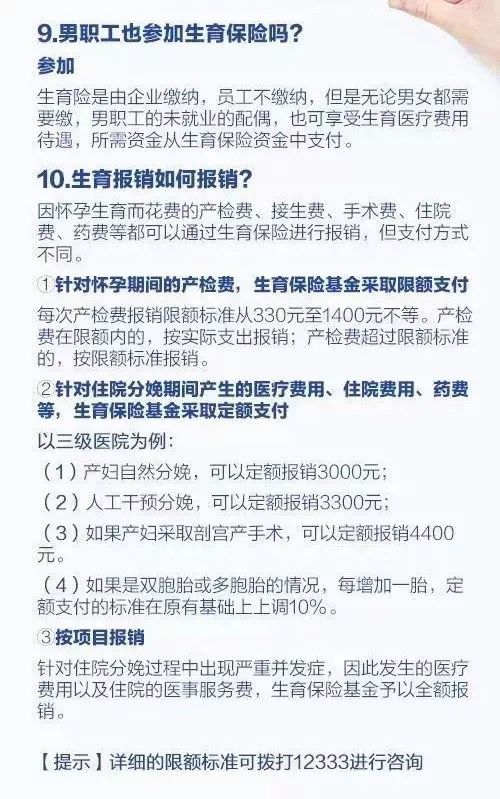 9.男职工也参加生育保险吗？

参加

生育险是由企业缴纳，员工不缴纳，但是无论男女都需要缴，男职工的未就业的配偶，也可享受生育医疗费用待遇，所需资金从生育保险资金中支付。

10.生育报销如何报销？

因怀孕生育而花费的产检费、接生费、手术费、住院费、药费等都可以通过生育保险进行报销，但支付方式不同。

①针对怀孕期间的产检费，生育保险基金采取限额支付

每次产检费报销限额标准从330元至1400元不等。产检费在限额内的，按实际支出报销；产检费超过限额标准的，按限额标准报销。

②针对住院分娩期间产生的医疗费用、住院费用、药费等，生育保险基金采取定额支付

以三级医院为例：

（1）产妇自然分娩，可以定额报销3000元；

（2）人工干预分娩，可以定额报销3300元；

（3）如果产妇采取剖宫产手术，可以定额报销4400元。

（4）如果是双胞胎或多胞胎的情况，每增加一胎，定额支付的标准在原有基础上上调10%。

③按项目报销

针对住院分娩过程中出现严重并发症，因此发生的医疗费用以及住院的医事服务费，生育保险基金予以全额报销。

【提示】详细的限额标准可拨打12333进行咨询